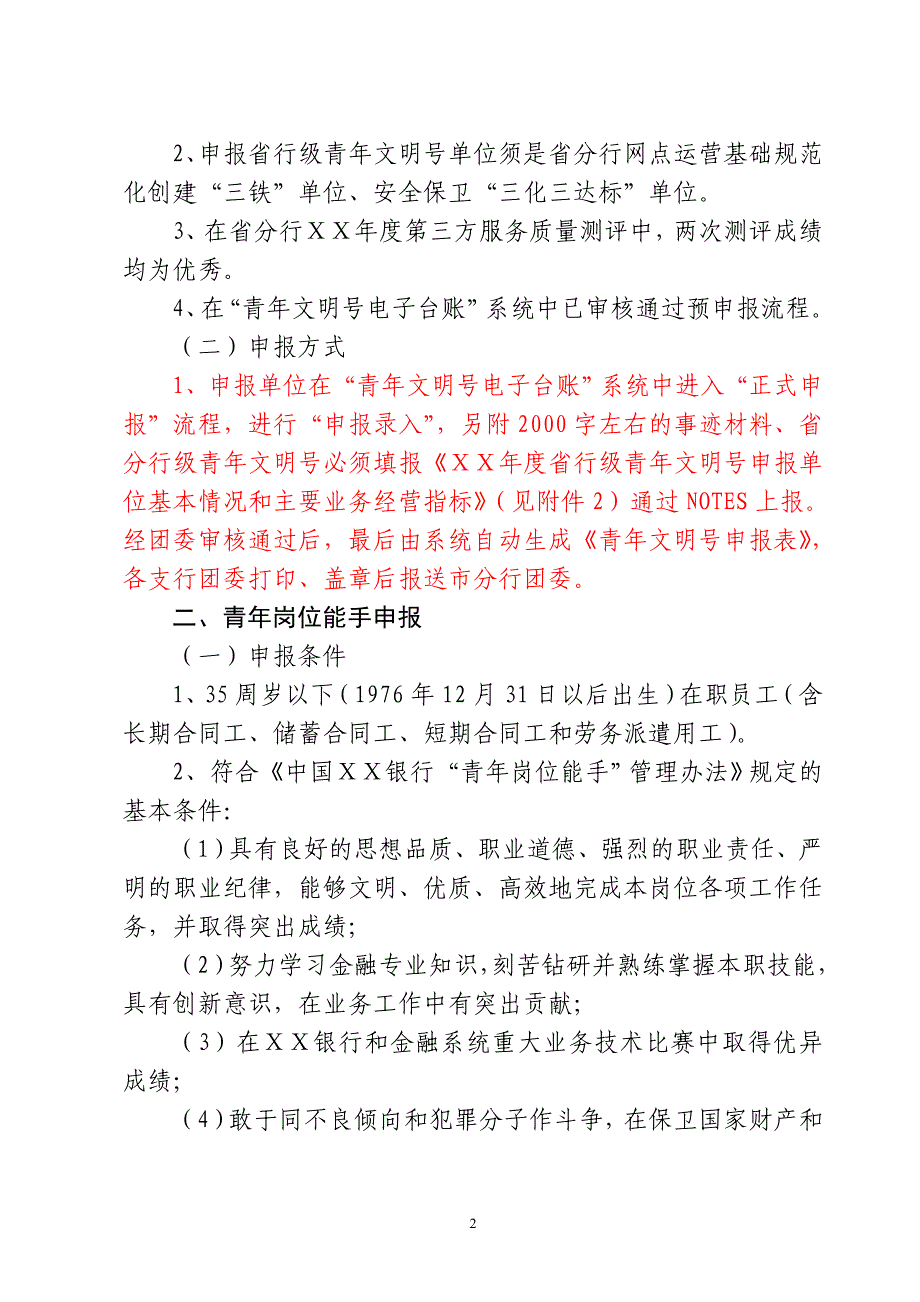 2、申报省行级青年文明号单位须是省分行网点运营基础规范化创建“三铁”单位、安全保卫“三化三达标”单位。

3、在省分行ＸＸ年度第三方服务质量测评中，两次测评成绩均为优秀。

4、在“青年文明号电子台账”系统中已审核通过预申报流程。

（二）申报方式

1、申报单位在“青年文明号电子台账”系统中进入“正式申报”流程，进行“申报录入”，另附2000字左右的事迹材料、省分行级青年文明号必须填报《ＸＸ年度省行级青年文明号申报单位基本情况和主要业务经营指标》（见附件2）通过NOTES上报。经团委审核通过后，最后由系统自动生成《青年文明号申报表》，各支行团委打印、盖章后报送市分行团委。

二、青年岗位能手申报

（一）申报条件

1、35周岁以下（1976年12月31日以后出生）在职员工（含长期合同工、储蓄合同工、短期合同工和劳务派遣用工）。

2、符合《中国ＸＸ银行“青年岗位能手”管理办法》规定的基本条件:

（1）具有良好的思想品质、职业道德、强烈的职业责任、严明的职业纪律，能够文明、优质、高效地完成本岗位各项工作任务，并取得突出成绩;

（2）努力学习金融专业知识，刻苦钻研并熟练掌握本职技能，具有创新意识，在业务工作中有突出贡献;

（3）在ＸＸ银行和金融系统重大业务技术比赛中取得优异成绩;

（4）敢于同不良倾向和犯罪分子作斗争，在保卫国家财产和

2